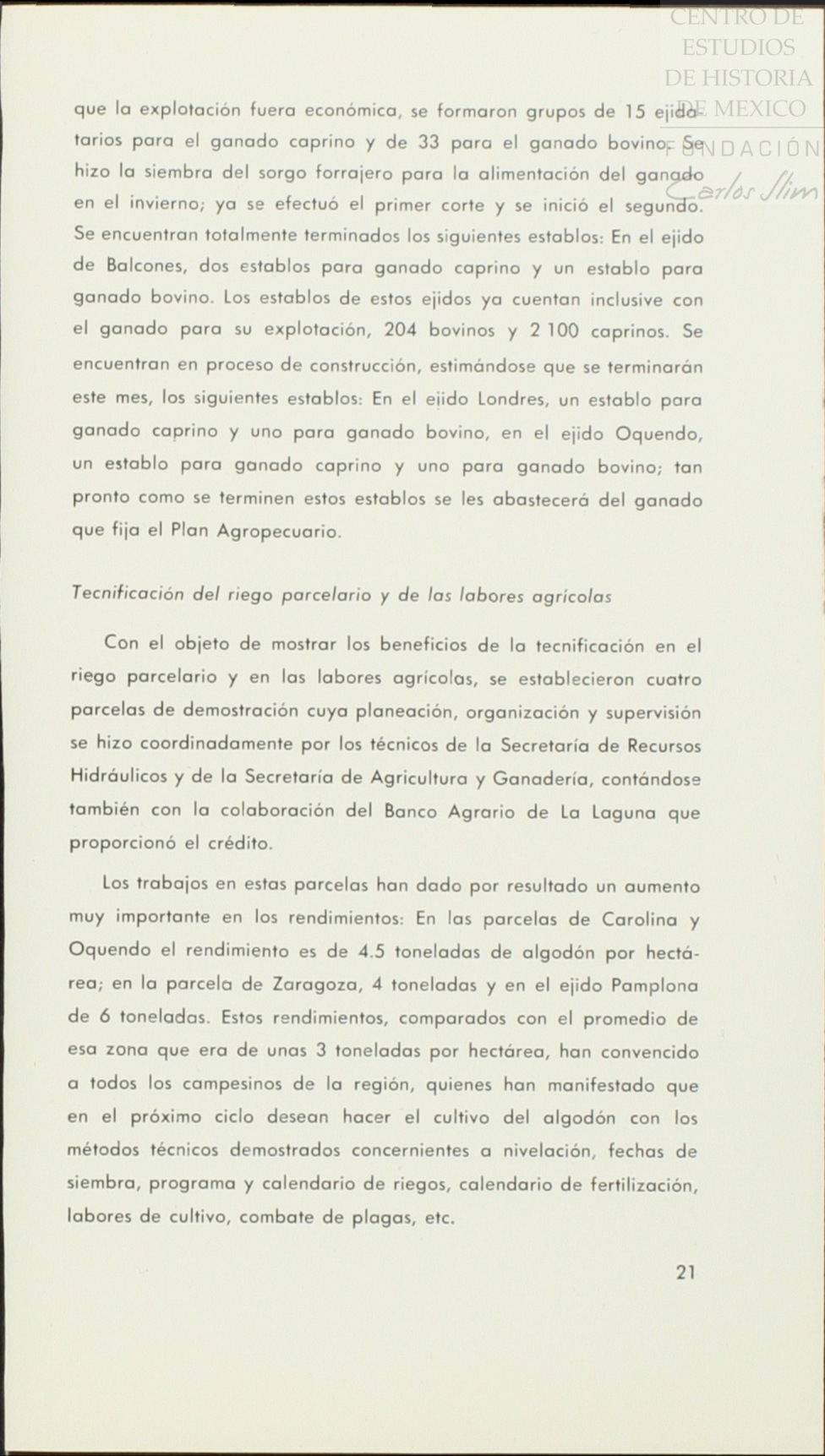 CENTRO DE ESTUDIOS DE HISTORIA DE MEXICO
FUNDACIÓN Carlos Slim

que la explotación fuera económica, se formaron grupos de 15 ejidatarios para el ganado caprino y de 33 para el ganado bovino. Se hizo la siembra del sorgo forrajero para la alimentación del ganado en el invierno; ya se efectuó el primer corte y se inició el segundo. Se encuentran totalmente terminados los siguientes establos: En el ejido de Balcones, dos establos para ganado caprino y un establo para ganado bovino. Los establos de estos ejidos ya cuentan inclusive con el ganado para su explotación, 204 bovinos y 2 100 caprinos. Se encuentran en proceso de construcción, estimándose que se terminarán este mes, los siguientes establos: En el ejido Londres, un establo para ganado caprino y uno para ganado bovino, en el ejido Oquendo, un establo para ganado caprino y uno para ganado bovino; tan pronto como se terminen estos establos se les abastecerá del ganado que fija el Plan Agropecuario.

Tecnificación del riego parcelario y de las labores agrícolas

Con el objeto de mostrar los beneficios de la tecnificación en el riego parcelario y en las labores agrícolas, se establecieron cuatro parcelas de demostración cuya planeación, organización y supervisión se hizo coordinadamente por los técnicos de la Secretaría de Recursos Hidráulicos y de la Secretaría de Agricultura y Ganadería, contándose también con la colaboración del Banco Agrario de La Laguna que proporcionó el crédito.

Los trabajos en estas parcelas han dado por resultado un aumento muy importante en los rendimientos: En las parcelas de Carolina y Oquendo el rendimiento es de 4.5 toneladas de algodón por hectárea; en la parcela de Zaragoza, 4 toneladas y en el ejido Pamplona de 6 toneladas. Estos rendimientos, comparados con el promedio de esa zona que era de unas 3 toneladas por hectárea, han convencido a todos los campesinos de la región, quienes han manifestado que en el próximo ciclo desean hacer el cultivo del algodón con los métodos técnicos demostrados concernientes a nivelación, fechas de siembra, programa y calendario de riegos, calendario de fertilización, labores de cultivo, combate de plagas, etc.

21